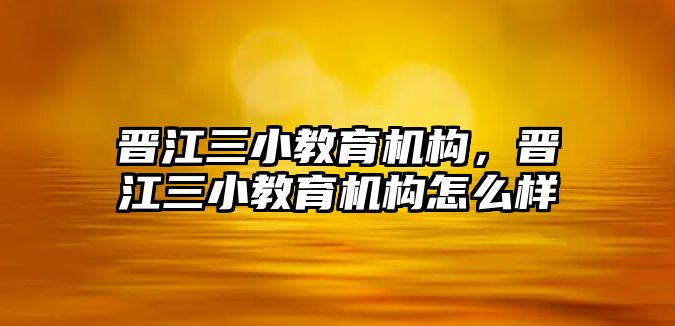 晋江三小教育机构，晋江三小教育机构怎么样